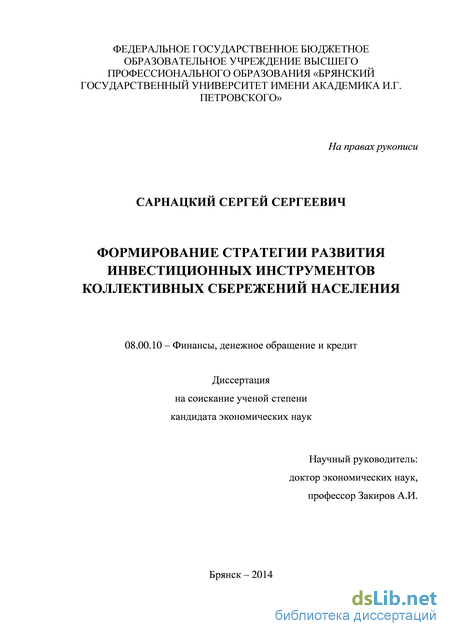 ФЕДЕРАЛЬНОЕ ГОСУДАРСТВЕННОЕ БЮДЖЕТНОЕ ОБРАЗОВАТЕЛЬНОЕ УЧРЕЖДЕНИЕ ВЫСШЕГО ПРОФЕССИОНАЛЬНОГО ОБРАЗОВАНИЯ «БРЯНСКИЙ ГОСУДАРСТВЕННЫЙ УНИВЕРСИТЕТ ИМЕНИ АКАДЕМИКА И.Г. ПЕТРОВСКОГО»

На правах рукописи

САРНАЦКИЙ СЕРГЕЙ СЕРГЕЕВИЧ

ФОРМИРОВАНИЕ СТРАТЕГИИ РАЗВИТИЯ ИНВЕСТИЦИОННЫХ ИНСТРУМЕНТОВ КОЛЛЕКТИВНЫХ СБЕРЕЖЕНИЙ НАСЕЛЕНИЯ

08.00.10 – Финансы, денежное обращение и кредит

Диссертация
на соискание ученой степени
кандидата экономических наук

Научный руководитель:
доктор экономических наук,
профессор Закиров А.И.

Брянск – 2014

dsLib.net
библиотека диссертаций